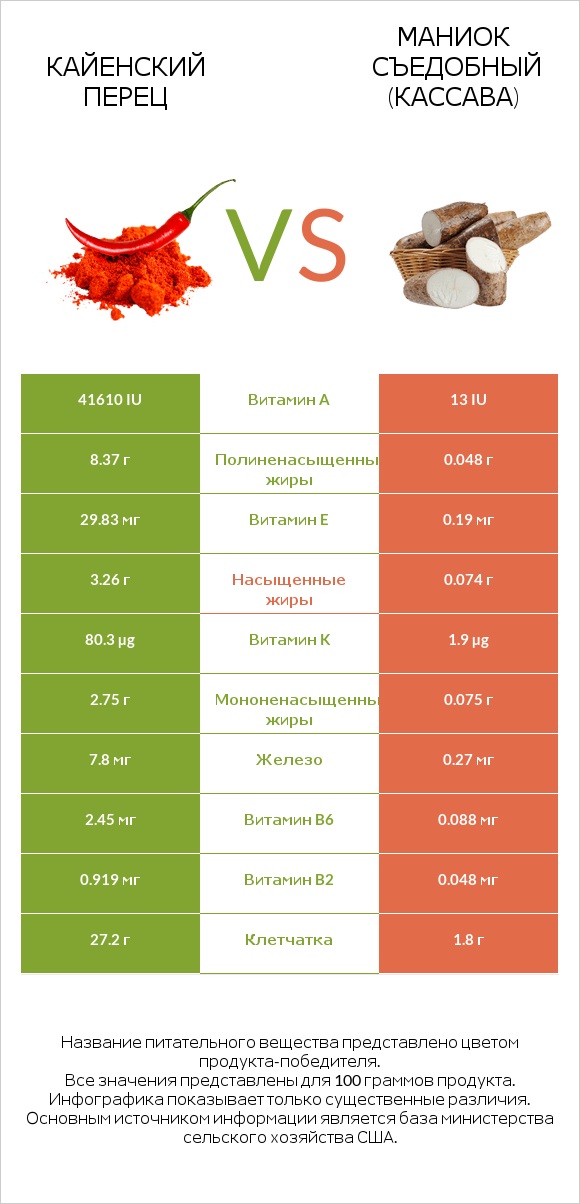 КАЙЕНСКИЙ ПЕРЕЦ

VS

МАНИОК СЪЕДОБНЫЙ (КАССАВА)

| | | |
|---|---|---|
| 41610 IU | Витамин A | 13 IU |
| 8.37 г | Полиненасыщенны жиры | 0.048 г |
| 29.83 мг | Витамин E | 0.19 мг |
| 3.26 г | Насыщенные жиры | 0.074 г |
| 80.3 µg | Витамин K | 1.9 µg |
| 2.75 г | Мононенасыщенны жиры | 0.075 г |
| 7.8 мг | Железо | 0.27 мг |
| 2.45 мг | Витамин B6 | 0.088 мг |
| 0.919 мг | Витамин B2 | 0.048 мг |
| 27.2 г | Клетчатка | 1.8 г |

Название питательного вещества представлено цветом продукта-победителя.
Все значения представлены для 100 граммов продукта.
Инфографика показывает только существенные различия.
Основным источником информации является база министерства сельского хозяйства США.